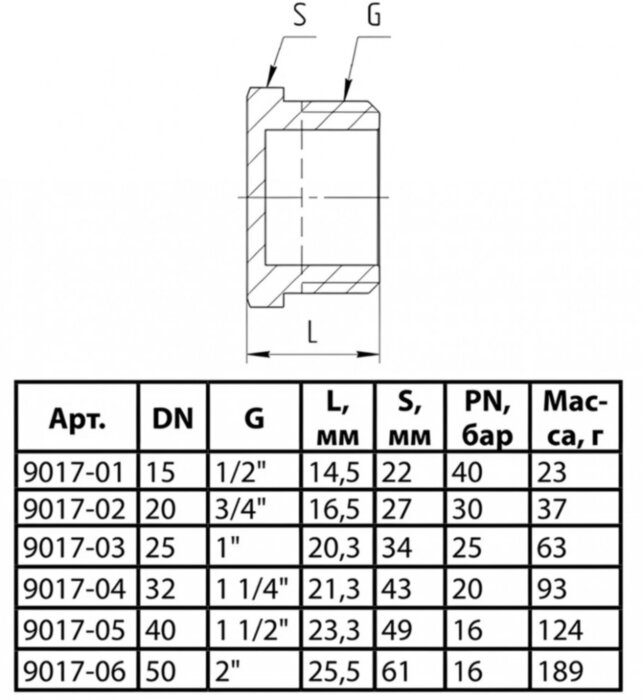 S G

L

| Арт. | DN | G | L, мм | S, мм | PN, бар | Масса, г |
|---|---|---|---|---|---|---|
| 9017-01 | 15 | 1/2" | 14,5 | 22 | 40 | 23 |
| 9017-02 | 20 | 3/4" | 16,5 | 27 | 30 | 37 |
| 9017-03 | 25 | 1" | 20,3 | 34 | 25 | 63 |
| 9017-04 | 32 | 1 1/4" | 21,3 | 43 | 20 | 93 |
| 9017-05 | 40 | 1 1/2" | 23,3 | 49 | 16 | 124 |
| 9017-06 | 50 | 2" | 25,5 | 61 | 16 | 189 |